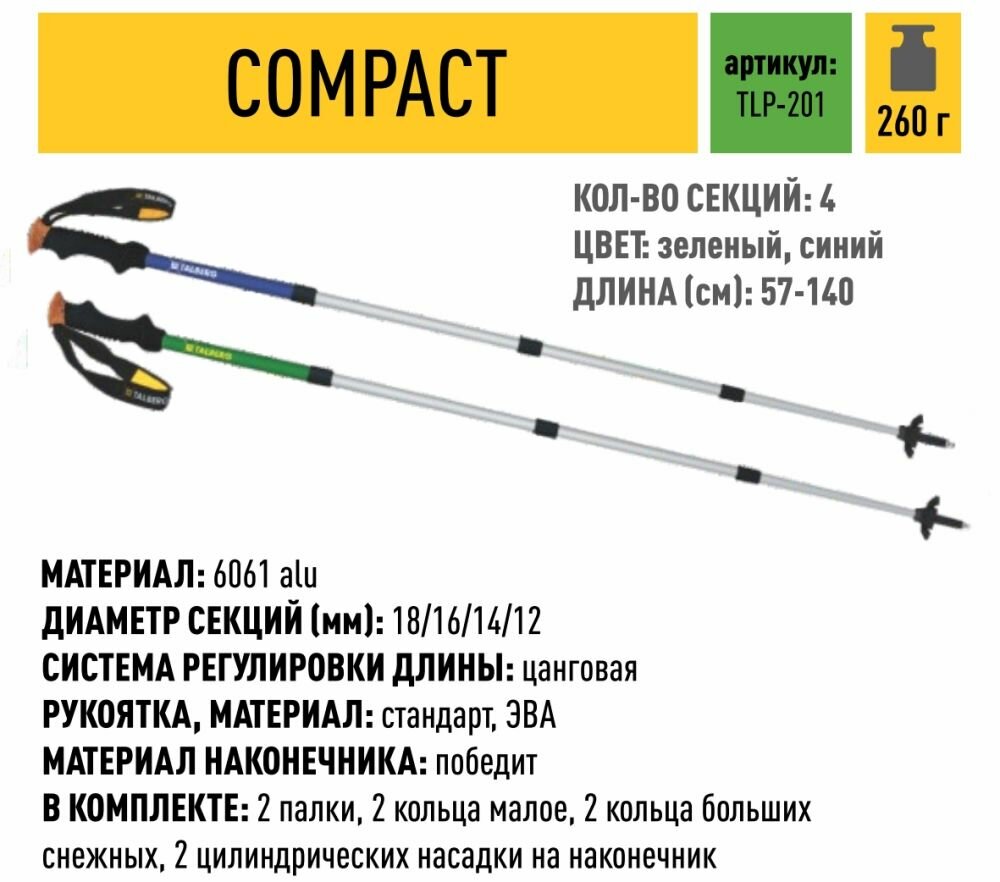 COMPACT

артикул:
TLP-201

260 г

КОЛ-ВО СЕКЦИЙ: 4
ЦВЕТ: зеленый, синий
ДЛИНА (см): 57-140

МАТЕРИАЛ: 6061 alu
ДИАМЕТР СЕКЦИЙ (мм): 18/16/14/12
СИСТЕМА РЕГУЛИРОВКИ ДЛИНЫ: цанговая
РУКОЯТКА, МАТЕРИАЛ: стандарт, ЭВА
МАТЕРИАЛ НАКОНЕЧНИКА: победит
В КОМПЛЕКТЕ: 2 палки, 2 кольца малое, 2 кольца больших снежных, 2 цилиндрических насадки на наконечник